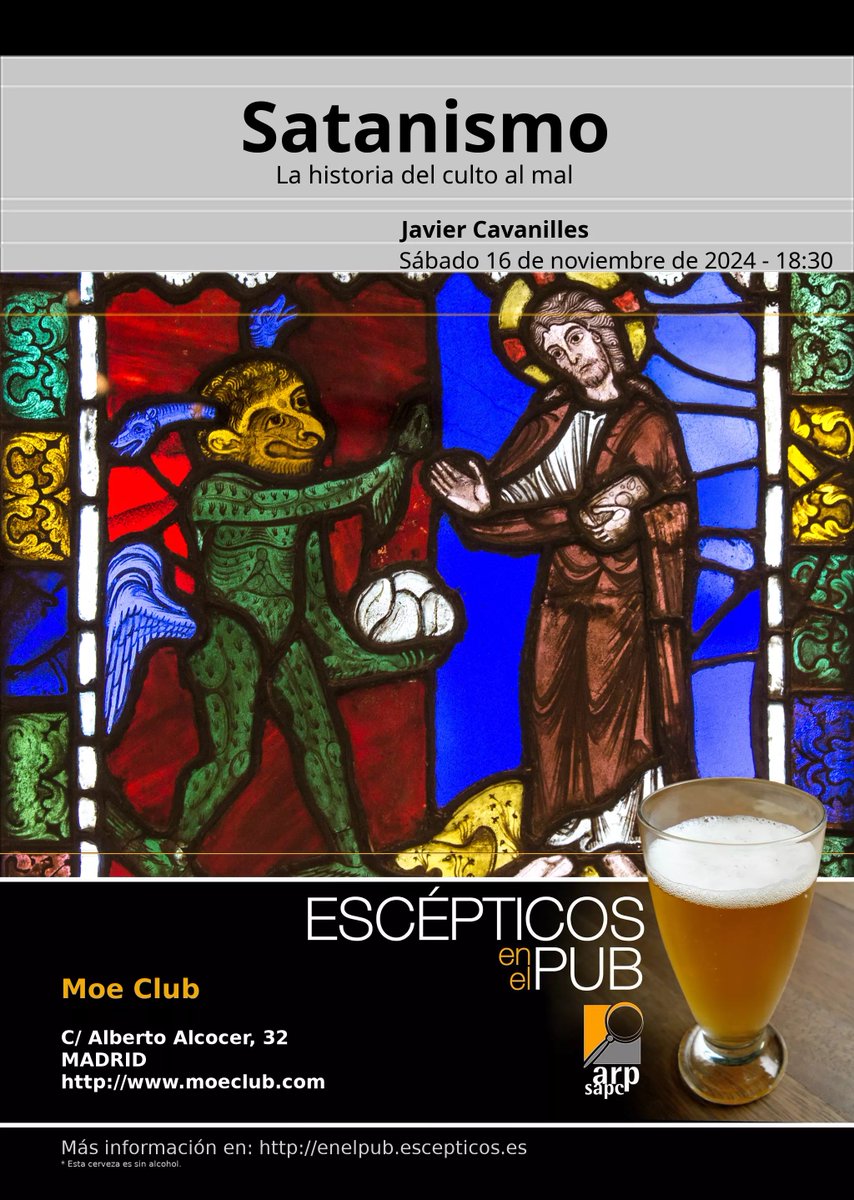 Satanismo
La historia del culto al mal

Javier Cavanilles
Sábado 16 de noviembre de 2024 - 18:30

ESCÉPTICOS en el PUB

Moe Club

C/ Alberto Alcocer, 32
MADRID
http://www.moeclub.com

arp sapc

Más información en: http://enelpub.escepticos.es
* Esta cerveza es sin alcohol.